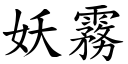 妖霧